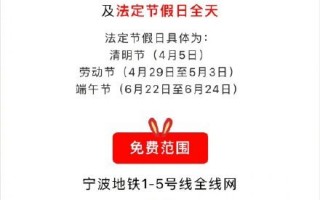 及法定节假日全天

法定节假日具体为：
清明节（4月5日）
劳动节（4月29日至5月3日）
端午节（6月22日至6月24日）

免费范围

宁波地铁1-5号线全线网